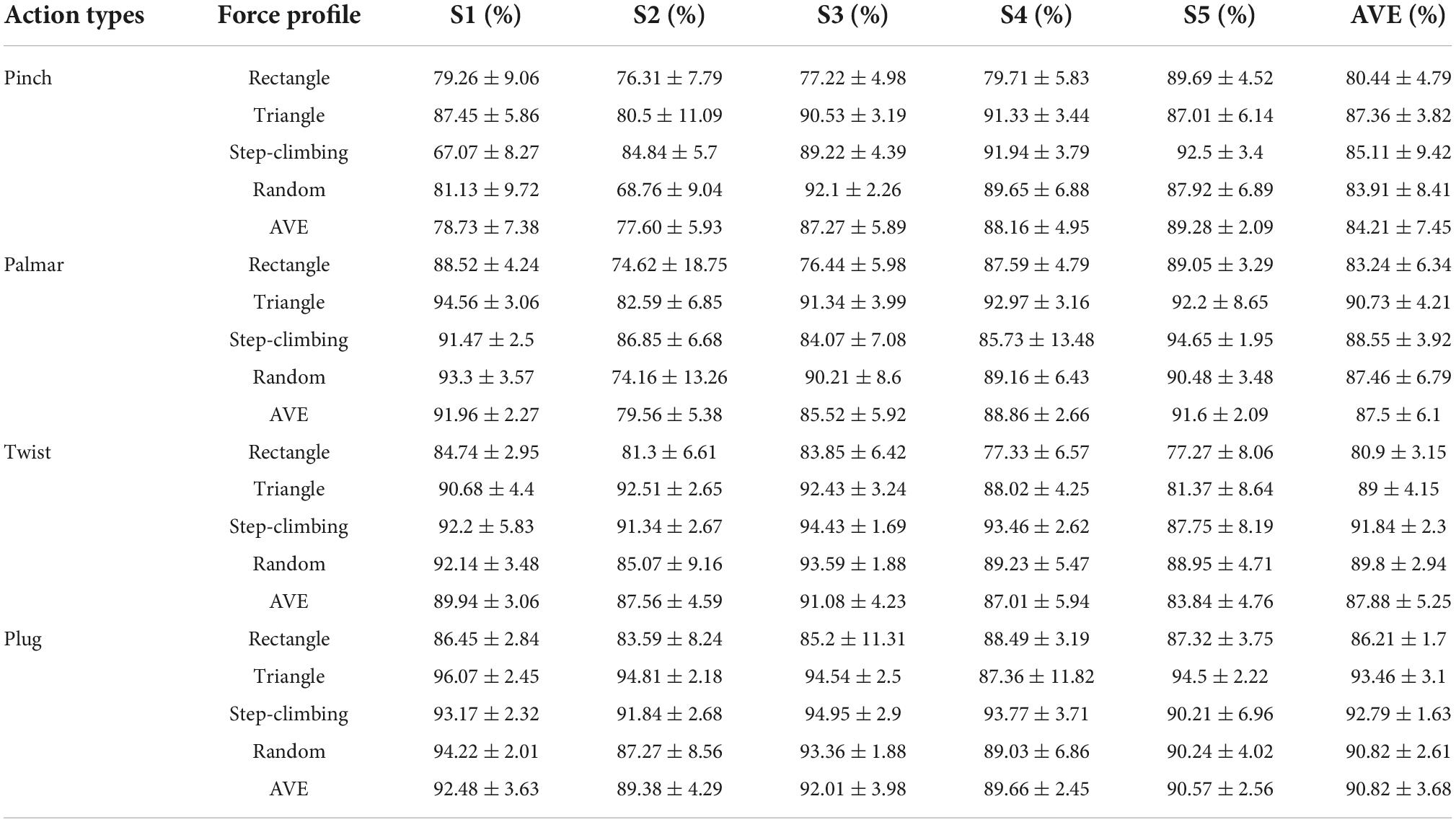 | Action types | Force profile | S1 (%) | S2 (%) | S3 (%) | S4 (%) | S5 (%) | AVE (%) |
|---|---|---|---|---|---|---|---|
| Pinch | Rectangle | $79.26 \pm 9.06$ | $76.31 \pm 7.79$ | $77.22 \pm 4.98$ | $79.71 \pm 5.83$ | $89.69 \pm 4.52$ | $80.44 \pm 4.79$ |
| | Triangle | $87.45 \pm 5.86$ | $80.5 \pm 11.09$ | $90.53 \pm 3.19$ | $91.33 \pm 3.44$ | $87.01 \pm 6.14$ | $87.36 \pm 3.82$ |
| | Step-climbing | $67.07 \pm 8.27$ | $84.84 \pm 5.7$ | $89.22 \pm 4.39$ | $91.94 \pm 3.79$ | $92.5 \pm 3.4$ | $85.11 \pm 9.42$ |
| | Random | $81.13 \pm 9.72$ | $68.76 \pm 9.04$ | $92.1 \pm 2.26$ | $89.65 \pm 6.88$ | $87.92 \pm 6.89$ | $83.91 \pm 8.41$ |
| | AVE | $78.73 \pm 7.38$ | $77.60 \pm 5.93$ | $87.27 \pm 5.89$ | $88.16 \pm 4.95$ | $89.28 \pm 2.09$ | $84.21 \pm 7.45$ |
| Palmar | Rectangle | $88.52 \pm 4.24$ | $74.62 \pm 18.75$ | $76.44 \pm 5.98$ | $87.59 \pm 4.79$ | $89.05 \pm 3.29$ | $83.24 \pm 6.34$ |
| | Triangle | $94.56 \pm 3.06$ | $82.59 \pm 6.85$ | $91.34 \pm 3.99$ | $92.97 \pm 3.16$ | $92.2 \pm 8.65$ | $90.73 \pm 4.21$ |
| | Step-climbing | $91.47 \pm 2.5$ | $86.85 \pm 6.68$ | $84.07 \pm 7.08$ | $85.73 \pm 13.48$ | $94.65 \pm 1.95$ | $88.55 \pm 3.92$ |
| | Random | $93.3 \pm 3.57$ | $74.16 \pm 13.26$ | $90.21 \pm 8.6$ | $89.16 \pm 6.43$ | $90.48 \pm 3.48$ | $87.46 \pm 6.79$ |
| | AVE | $91.96 \pm 2.27$ | $79.56 \pm 5.38$ | $85.52 \pm 5.92$ | $88.86 \pm 2.66$ | $91.6 \pm 2.09$ | $87.5 \pm 6.1$ |
| Twist | Rectangle | $84.74 \pm 2.95$ | $81.3 \pm 6.61$ | $83.85 \pm 6.42$ | $77.33 \pm 6.57$ | $77.27 \pm 8.06$ | $80.9 \pm 3.15$ |
| | Triangle | $90.68 \pm 4.4$ | $92.51 \pm 2.65$ | $92.43 \pm 3.24$ | $88.02 \pm 4.25$ | $81.37 \pm 8.64$ | $89 \pm 4.15$ |
| | Step-climbing | $92.2 \pm 5.83$ | $91.34 \pm 2.67$ | $94.43 \pm 1.69$ | $93.46 \pm 2.62$ | $87.75 \pm 8.19$ | $91.84 \pm 2.3$ |
| | Random | $92.14 \pm 3.48$ | $85.07 \pm 9.16$ | $93.59 \pm 1.88$ | $89.23 \pm 5.47$ | $88.95 \pm 4.71$ | $89.8 \pm 2.94$ |
| | AVE | $89.94 \pm 3.06$ | $87.56 \pm 4.59$ | $91.08 \pm 4.23$ | $87.01 \pm 5.94$ | $83.84 \pm 4.76$ | $87.88 \pm 5.25$ |
| Plug | Rectangle | $86.45 \pm 2.84$ | $83.59 \pm 8.24$ | $85.2 \pm 11.31$ | $88.49 \pm 3.19$ | $87.32 \pm 3.75$ | $86.21 \pm 1.7$ |
| | Triangle | $96.07 \pm 2.45$ | $94.81 \pm 2.18$ | $94.54 \pm 2.5$ | $87.36 \pm 11.82$ | $94.5 \pm 2.22$ | $93.46 \pm 3.1$ |
| | Step-climbing | $93.17 \pm 2.32$ | $91.84 \pm 2.68$ | $94.95 \pm 2.9$ | $93.77 \pm 3.71$ | $90.21 \pm 6.96$ | $92.79 \pm 1.63$ |
| | Random | $94.22 \pm 2.01$ | $87.27 \pm 8.56$ | $93.36 \pm 1.88$ | $89.03 \pm 6.86$ | $90.24 \pm 4.02$ | $90.82 \pm 2.61$ |
| | AVE | $92.48 \pm 3.63$ | $89.38 \pm 4.29$ | $92.01 \pm 3.98$ | $89.66 \pm 2.45$ | $90.57 \pm 2.56$ | $90.82 \pm 3.68$ |